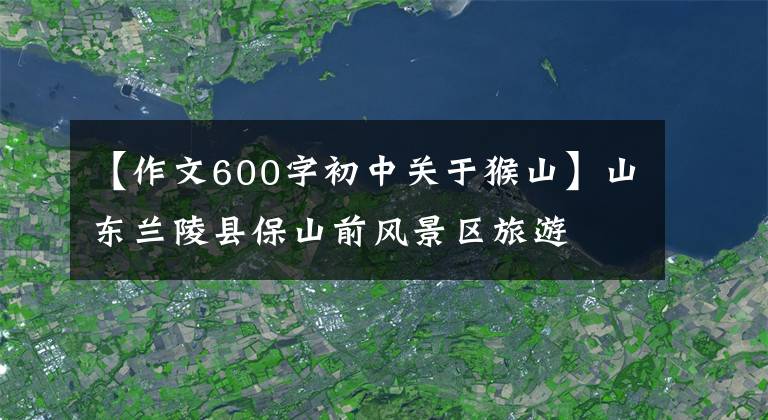 【作文600字初中关于猴山】山东兰陵县保山前风景区旅游